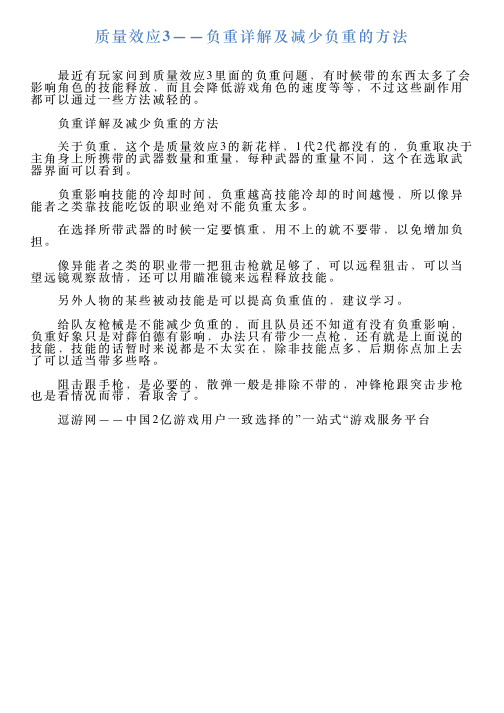 质量效应3——负重详解及减少负重的方法

最近有玩家问到质量效应3里面的负重问题，有时候带的东西太多了会影响角色的技能释放，而且会降低游戏角色的速度等等，不过这些副作用都可以通过一些方法减轻的。

负重详解及减少负重的方法

关于负重，这个是质量效应3的新花样，1代2代都没有的，负重取决于主角身上所携带的武器数量和重量，每种武器的重量不同，这个在选取武器界面可以看到。

负重影响技能的冷却时间，负重越高技能冷却的时间越慢，所以像异能者之类靠技能吃饭的职业绝对不能负重太多。

在选择所带武器的时候一定要慎重，用不上的就不要带，以免增加负担。

像异能者之类的职业带一把狙击枪就足够了，可以远程狙击，可以当望远镜观察敌情，还可以用瞄准镜来远程释放技能。

另外人物的某些被动技能是可以提高负重值的，建议学习。

给队友枪械是不能减少负重的，而且队员还不知道有没有负重影响，负重好象只是对薛伯德有影响，办法只有带少一点枪，还有就是上面说的技能，技能的话暂时来说都是不太实在，除非技能点多，后期你点加上去了可以适当带多些咯。

阻击跟手枪，是必要的，散弹一般是排除不带的，冲锋枪跟突击步枪也是看情况而带，看取舍了。

逗游网——中国2亿游戏用户一致选择的”一站式“游戏服务平台